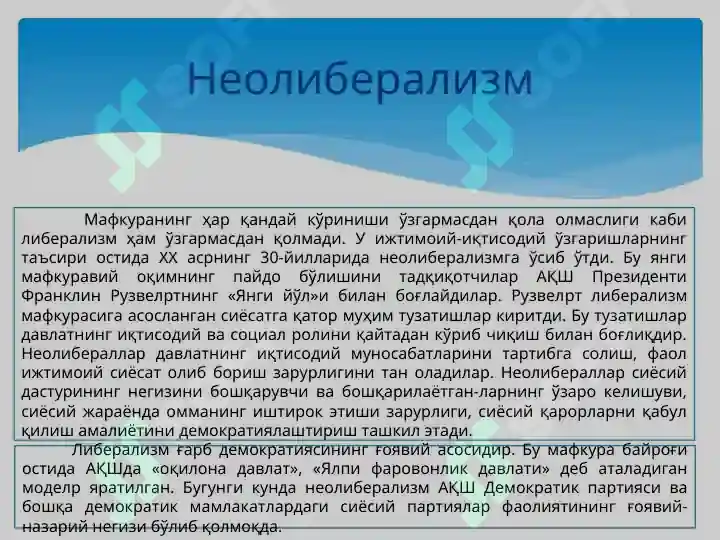 Неолиберализм

Мафкуранинг ҳар қандай кўриниши ўзгармасдан қола олмаслиги каби либерализм ҳам ўзгармасдан қолмади. У ижтимоий-иқтисодий ўзгаришларнинг таъсири остида XX асрнинг 30-йилларида неолиберализмга ўсиб ўтди. Бу янги мафкуравий оқимнинг пайдо бўлишини тадқиқотчилар АҚШ Президенти Франклин Рузвелртнинг «Янги йўл»и билан боғлайдилар. Рузвелрт либерализм мафкурасига асосланган сиёсатга қатор муҳим тузатишлар киритди. Бу тузатишлар давлатнинг иқтисодий ва социал ролини қайтадан кўриб чиқиш билан боғлиқдир. Неолибераллар давлатнинг иқтисодий муносабатларини тартибга солиш, фаол ижтимоий сиёсат олиб бориш зарурлигини тан оладилар. Неолибераллар сиёсий дастурининг негизини бошқарувчи ва бошқарилаётган-ларнинг ўзаро келишуви, сиёсий жараёнда омманинг иштирок этиши зарурлиги, сиёсий қарорларни қабул қилиш амалиётини демократиялаштириш ташкил этади.

Либерализм ғарб демократиясининг ғоявий асосидир. Бу мафкура байроғи остида АҚШда «оқилона давлат», «Ялпи фаровонлик давлати» деб аталадиган моделр яратилган. Бугунги кунда неолиберализм АҚШ Демократик партияси ва бошқа демократик мамлакатлардаги сиёсий партиялар фаолиятининг ғоявий-назарий негизи бўлиб қолмоқда.